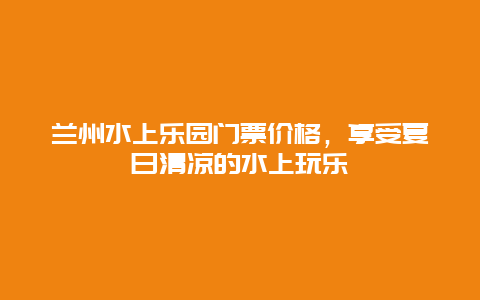 兰州水上乐园门票价格，享受夏日清凉的水上玩乐